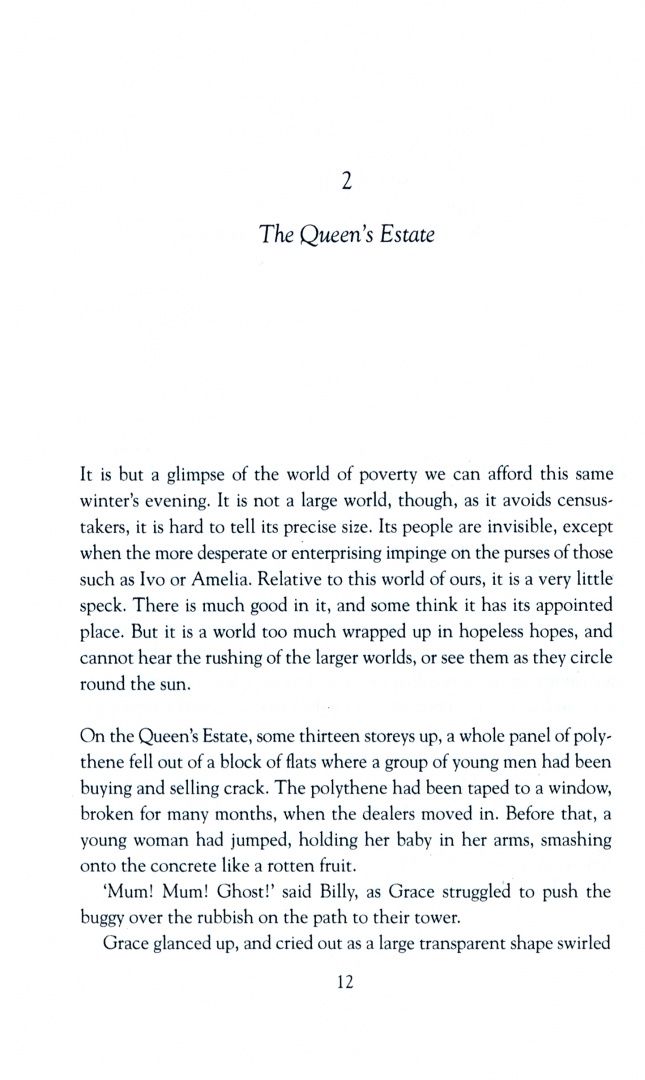 2

The Queen's Estate

It is but a glimpse of the world of poverty we can afford this same winter's evening. It is not a large world, though, as it avoids census-takers, it is hard to tell its precise size. Its people are invisible, except when the more desperate or enterprising impinge on the purses of those such as Ivo or Amelia. Relative to this world of ours, it is a very little speck. There is much good in it, and some think it has its appointed place. But it is a world too much wrapped up in hopeless hopes, and cannot hear the rushing of the larger worlds, or see them as they circle round the sun.

On the Queen's Estate, some thirteen storeys up, a whole panel of polythene fell out of a block of flats where a group of young men had been buying and selling crack. The polythene had been taped to a window, broken for many months, when the dealers moved in. Before that, a young woman had jumped, holding her baby in her arms, smashing onto the concrete like a rotten fruit.

'Mum! Mum! Ghost!' said Billy, as Grace struggled to push the buggy over the rubbish on the path to their tower.

Grace glanced up, and cried out as a large transparent shape swirled

12